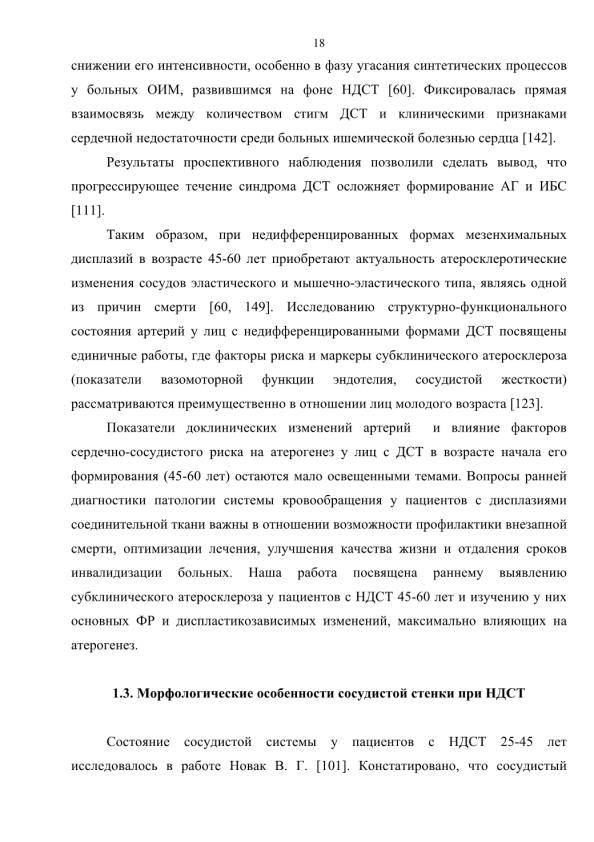 18

снижении его интенсивности, особенно в фазу угасания синтетических процессов у больных ОИМ, развившимся на фоне НДСТ [60]. Фиксировалась прямая взаимосвязь между количеством стигм ДСТ и клиническими признаками сердечной недостаточности среди больных ишемической болезнью сердца [142].

Результаты проспективного наблюдения позволили сделать вывод, что прогрессирующее течение синдрома ДСТ осложняет формирование АГ и ИБС [111].

Таким образом, при недифференцированных формах мезенхимальных дисплазий в возрасте 45-60 лет приобретают актуальность атеросклеротические изменения сосудов эластического и мышечно-эластического типа, являясь одной из причин смерти [60, 149]. Исследованию структурно-функционального состояния артерий у лиц с недифференцированными формами ДСТ посвящены единичные работы, где факторы риска и маркеры субклинического атеросклероза (показатели вазомоторной функции эндотелия, сосудистой жесткости) рассматриваются преимущественно в отношении лиц молодого возраста [123].

Показатели доклинических изменений артерий и влияние факторов сердечно-сосудистого риска на атерогенез у лиц с ДСТ в возрасте начала его формирования (45-60 лет) остаются мало освещенными темами. Вопросы ранней диагностики патологии системы кровообращения у пациентов с дисплазиями соединительной ткани важны в отношении возможности профилактики внезапной смерти, оптимизации лечения, улучшения качества жизни и отдаления сроков инвалидизации больных. Наша работа посвящена раннему выявлению субклинического атеросклероза у пациентов с НДСТ 45-60 лет и изучению у них основных ФР и диспластикозависимых изменений, максимально влияющих на атерогенез.

1.3. Морфологические особенности сосудистой стенки при НДСТ

Состояние сосудистой системы у пациентов с НДСТ 25-45 лет исследовалось в работе Новак В. Г. [101]. Констатировано, что сосудистый